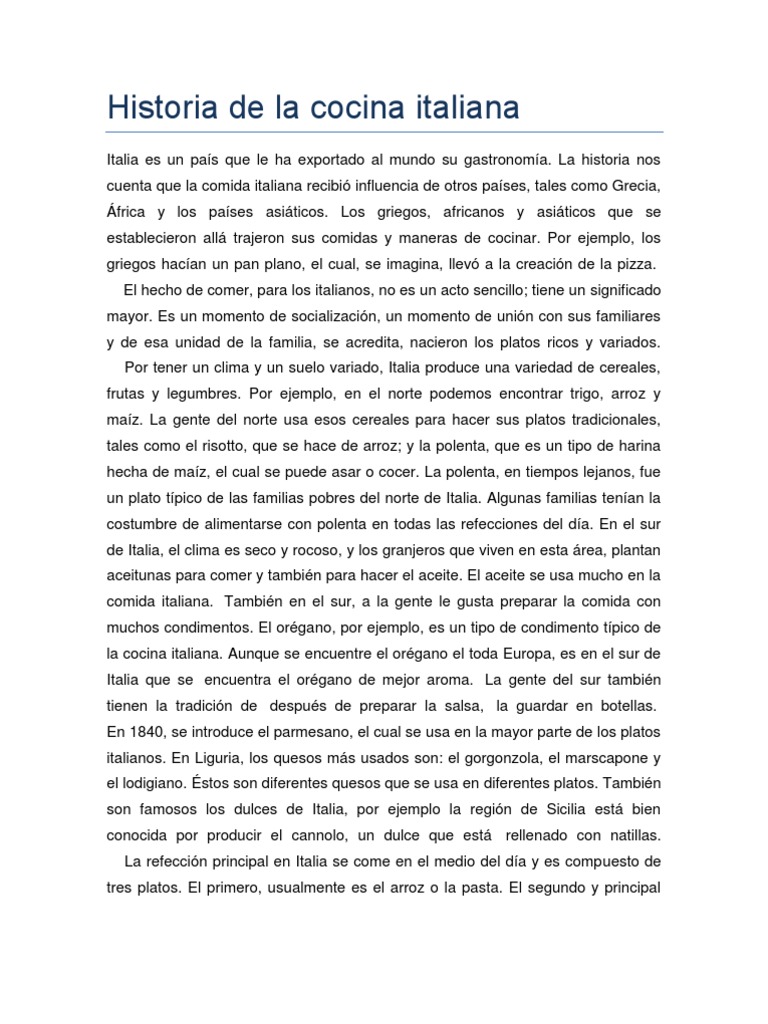 Historia de la cocina italiana

Italia es un país que le ha exportado al mundo su gastronomía. La historia nos cuenta que la comida italiana recibió influencia de otros países, tales como Grecia, África y los países asiáticos. Los griegos, africanos y asiáticos que se establecieron allá trajeron sus comidas y maneras de cocinar. Por ejemplo, los griegos hacían un pan plano, el cual, se imagina, llevó a la creación de la pizza.

El hecho de comer, para los italianos, no es un acto sencillo; tiene un significado mayor. Es un momento de socialización, un momento de unión con sus familiares y de esa unidad de la familia, se acredita, nacieron los platos ricos y variados.

Por tener un clima y un suelo variado, Italia produce una variedad de cereales, frutas y legumbres. Por ejemplo, en el norte podemos encontrar trigo, arroz y maíz. La gente del norte usa esos cereales para hacer sus platos tradicionales, tales como el risotto, que se hace de arroz; y la polenta, que es un tipo de harina hecha de maíz, el cual se puede asar o cocer. La polenta, en tiempos lejanos, fue un plato típico de las familias pobres del norte de Italia. Algunas familias tenían la costumbre de alimentarse con polenta en todas las refecciones del día. En el sur de Italia, el clima es seco y rocoso, y los granjeros que viven en esta área, plantan aceitunas para comer y también para hacer el aceite. El aceite se usa mucho en la comida italiana. También en el sur, a la gente le gusta preparar la comida con muchos condimentos. El orégano, por ejemplo, es un tipo de condimento típico de la cocina italiana. Aunque se encuentre el orégano el toda Europa, es en el sur de Italia que se encuentra el orégano de mejor aroma. La gente del sur también tienen la tradición de después de preparar la salsa, la guardar en botellas. En 1840, se introduce el parmesano, el cual se usa en la mayor parte de los platos italianos. En Liguria, los quesos más usados son: el gorgonzola, el marscapone y el lodigiano. Éstos son diferentes quesos que se usa en diferentes platos. También son famosos los dulces de Italia, por ejemplo la región de Sicilia está bien conocida por producir el cannolo, un dulce que está rellenado con natillas.

La refección principal en Italia se come en el medio del día y es compuesto de tres platos. El primero, usualmente es el arroz o la pasta. El segundo y principal